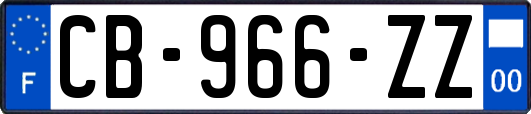 F
CB-966-ZZ
00